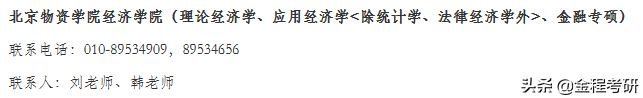 北京物资学院经济学院（理论经济学、应用经济学<除统计学、法律经济学外>、金融专硕）

联系电话：010-89534909，89534656

联系人：刘老师、韩老师

头条 @金程考研